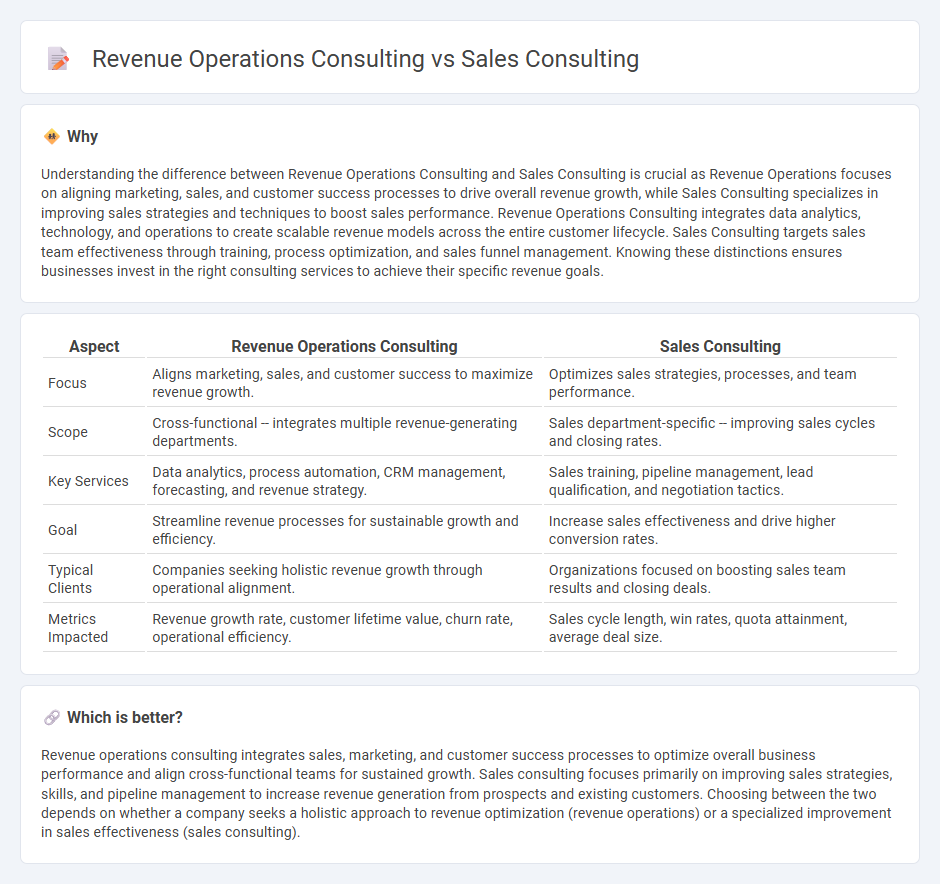 Revenue Operations Consulting vs Sales Consulting

Why

Understanding the difference between Revenue Operations Consulting and Sales Consulting is crucial as Revenue Operations focuses on aligning marketing, sales, and customer success processes to drive overall revenue growth, while Sales Consulting specializes in improving sales strategies and techniques to boost sales performance. Revenue Operations Consulting integrates data analytics, technology, and operations to create scalable revenue models across the entire customer lifecycle. Sales Consulting targets sales team effectiveness through training, process optimization, and sales funnel management. Knowing these distinctions ensures businesses invest in the right consulting services to achieve their specific revenue goals.

| Aspect | Revenue Operations Consulting | Sales Consulting |
|---|---|---|
| Focus | Aligns marketing, sales, and customer success to maximize revenue growth. | Optimizes sales strategies, processes, and team performance. |
| Scope | Cross-functional -- integrates multiple revenue-generating departments. | Sales department-specific -- improving sales cycles and closing rates. |
| Key Services | Data analytics, process automation, CRM management, forecasting, and revenue strategy. | Sales training, pipeline management, lead qualification, and negotiation tactics. |
| Goal | Streamline revenue processes for sustainable growth and efficiency. | Increase sales effectiveness and drive higher conversion rates. |
| Typical Clients | Companies seeking holistic revenue growth through operational alignment. | Organizations focused on boosting sales team results and closing deals. |
| Metrics Impacted | Revenue growth rate, customer lifetime value, churn rate, operational efficiency. | Sales cycle length, win rates, quota attainment, average deal size. |

Which is better?

Revenue operations consulting integrates sales, marketing, and customer success processes to optimize overall business performance and align cross-functional teams for sustained growth. Sales consulting focuses primarily on improving sales strategies, skills, and pipeline management to increase revenue generation from prospects and existing customers. Choosing between the two depends on whether a company seeks a holistic approach to revenue optimization (revenue operations) or a specialized improvement in sales effectiveness (sales consulting).